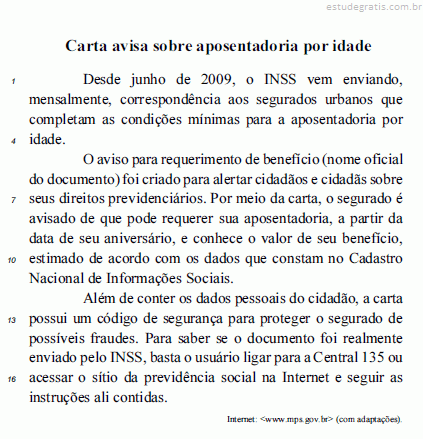 estudegratis.com.br

Carta avisa sobre aposentadoria por idade

1 Desde junho de 2009, o INSS vem enviando, mensalmente, correspondência aos segurados urbanos que completam as condições mínimas para a aposentadoria por 4 idade.

O aviso para requerimento de benefício (nome oficial do documento) foi criado para alertar cidadãos e cidadãs sobre 7 seus direitos previdenciários. Por meio da carta, o segurado é avisado de que pode requerer sua aposentadoria, a partir da data de seu aniversário, e conhece o valor de seu benefício, 10 estimado de acordo com os dados que constam no Cadastro Nacional de Informações Sociais.

Além de conter os dados pessoais do cidadão, a carta 13 possui um código de segurança para proteger o segurado de possíveis fraudes. Para saber se o documento foi realmente enviado pelo INSS, basta o usuário ligar para a Central 135 ou 16 acessar o sítio da previdência social na Internet e seguir as instruções ali contidas.

Internet: <www.mps.gov.br> (com adaptações).